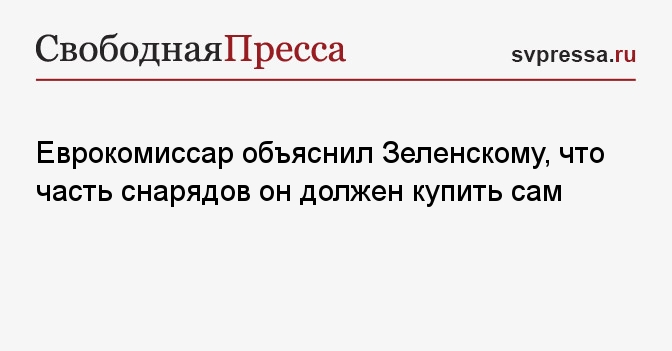 СвободнаяПресса

svpressa.ru

Еврокомиссар объяснил Зеленскому, что часть снарядов он должен купить сам